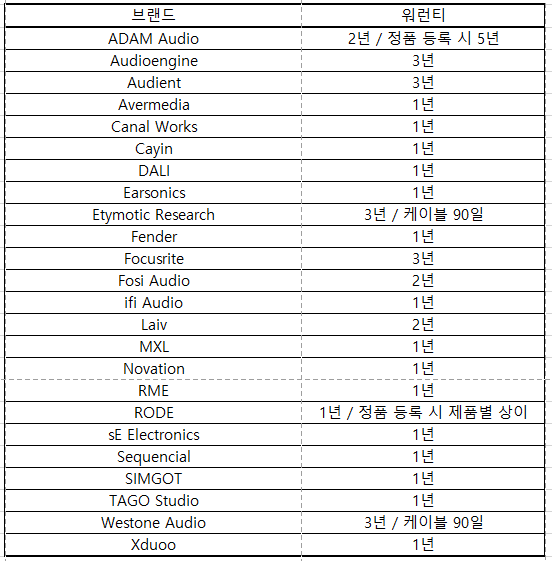 | 브랜드 | 워런티 |
|---|---|
| ADAM Audio | 2년 / 정품 등록 시 5년 |
| Audioengine | 3년 |
| Audient | 3년 |
| Avermedia | 1년 |
| Canal Works | 1년 |
| Cayin | 1년 |
| DALI | 1년 |
| Earsonics | 1년 |
| Etymotic Research | 3년 / 케이블 90일 |
| Fender | 1년 |
| Focusrite | 3년 |
| Fosi Audio | 2년 |
| ifi Audio | 1년 |
| Laiv | 2년 |
| MXL | 1년 |
| Novation | 1년 |
| RME | 1년 |
| RODE | 1년 / 정품 등록 시 제품별 상이 |
| sE Electronics | 1년 |
| Sequencial | 1년 |
| SIMGOT | 1년 |
| TAGO Studio | 1년 |
| Westone Audio | 3년 / 케이블 90일 |
| Xduoo | 1년 |